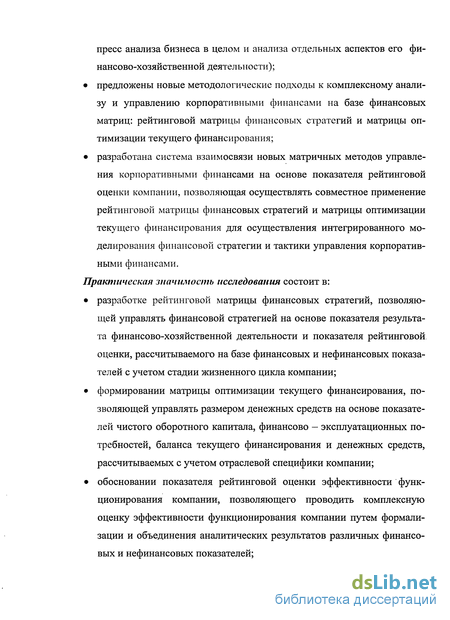 пресс анализа бизнеса в целом и анализа отдельных аспектов его финансово-хозяйственной деятельности);

• предложены новые методологические подходы к комплексному анализу и управлению корпоративными финансами на базе финансовых матриц: рейтинговой матрицы финансовых стратегий и матрицы оптимизации текущего финансирования;

• разработана система взаимосвязи новых матричных методов управления корпоративными финансами на основе показателя рейтинговой оценки компании, позволяющая осуществлять совместное применение рейтинговой матрицы финансовых стратегий и матрицы оптимизации текущего финансирования для осуществления интегрированного моделирования финансовой стратегии и тактики управления корпоративными финансами.

Практическая значимость исследования состоит в:

• разработке рейтинговой матрицы финансовых стратегий, позволяющей управлять финансовой стратегией на основе показателя результата финансово-хозяйственной деятельности и показателя рейтинговой оценки, рассчитываемого на базе финансовых и нефинансовых показателей с учетом стадии жизненного цикла компании;

• формировании матрицы оптимизации текущего финансирования, позволяющей управлять размером денежных средств на основе показателей чистого оборотного капитала, финансово – эксплуатационных потребностей, баланса текущего финансирования и денежных средств, рассчитываемых с учетом отраслевой специфики компании;

• обосновании показателя рейтинговой оценки эффективности функционирования компании, позволяющего проводить комплексную оценку эффективности функционирования компании путем формализации и объединения аналитических результатов различных финансовых и нефинансовых показателей;

dsLib.net
библиотека диссертаций